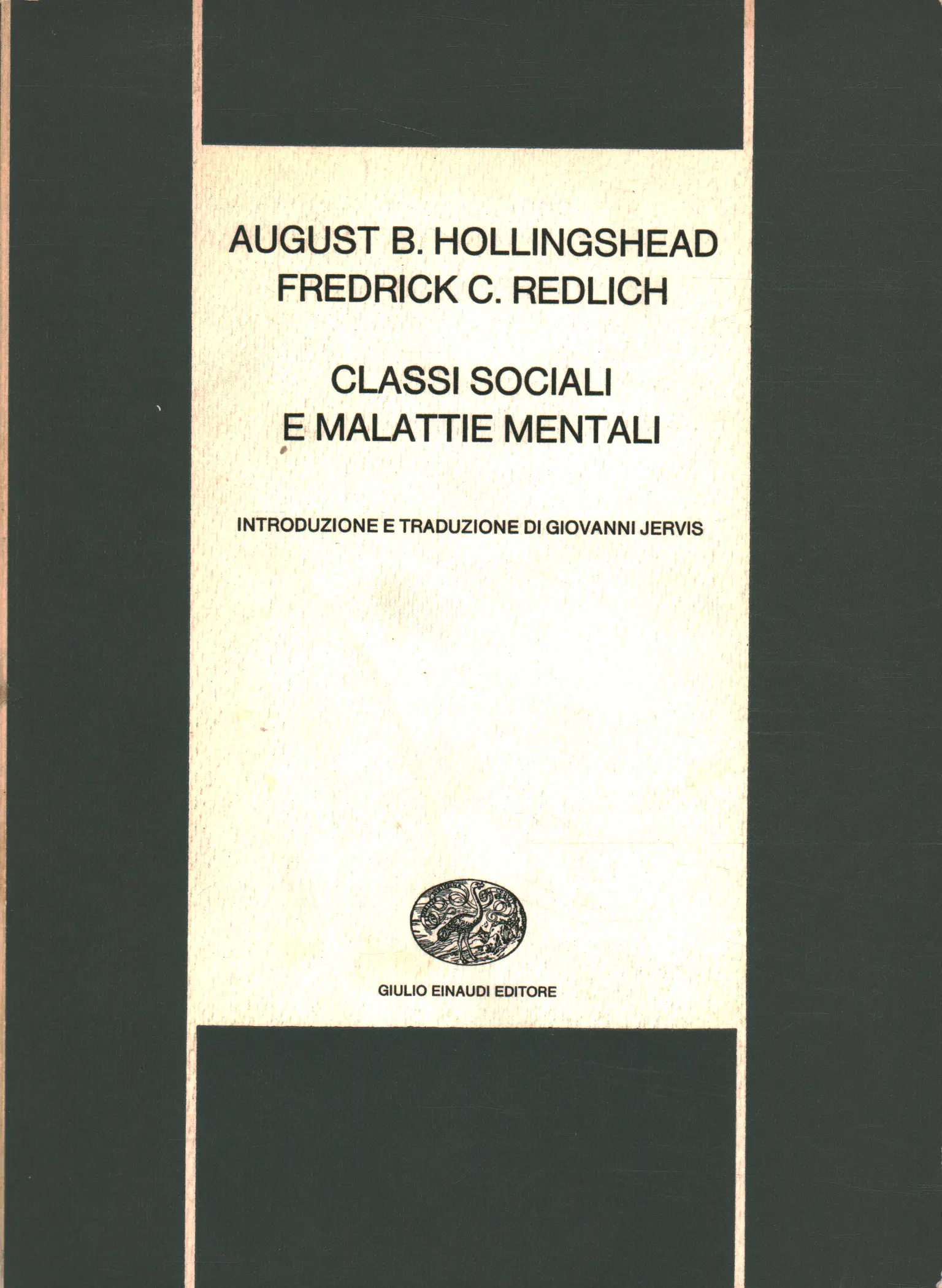 AUGUST B. HOLLINGSHEAD
FREDRICK C. REDLICH

CLASSI SOCIALI
E MALATTIE MENTALI

INTRODUZIONE E TRADUZIONE DI GIOVANNI JERVIS

GIULIO EINAUDI EDITORE